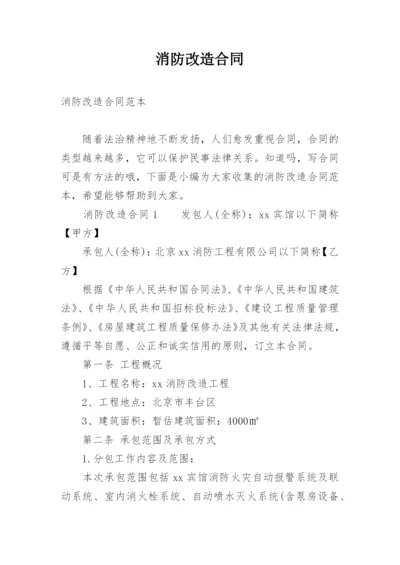 消防改造合同

消防改造合同范本

随着法治精神地不断发扬，人们愈发重视合同，合同的类型越来越多，它可以保护民事法律关系。知道吗，写合同可是有方法的哦，下面是小编为大家收集的消防改造合同范本，希望能够帮助到大家。

消防改造合同1　　发包人(全称)：xx宾馆以下简称【甲方】

承包人(全称)：北京xx消防工程有限公司以下简称【乙方】

根据《中华人民共和国合同法》、《中华人民共和国建筑法》、《中华人民共和国招标投标法》、《建设工程质量管理条例》、《房屋建筑工程质量保修办法》及其他有关法律法规，遵循平等自愿、公正和诚实信用的原则，订立本合同。

第一条　工程概况

1、工程名称：xx消防改造工程

2、工程地点：北京市丰台区

3、建筑面积：暂估建筑面积：4000㎡

第二条　承包范围及承包方式

1.分包工作内容及范围：

本次承包范围包括xx宾馆消防火灾自动报警系统及联动系统、室内消火栓系统、自动喷水灭火系统(含泵房设备、